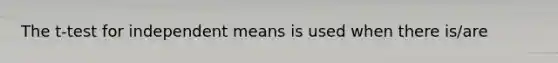 The t-test for independent means is used when there is/are